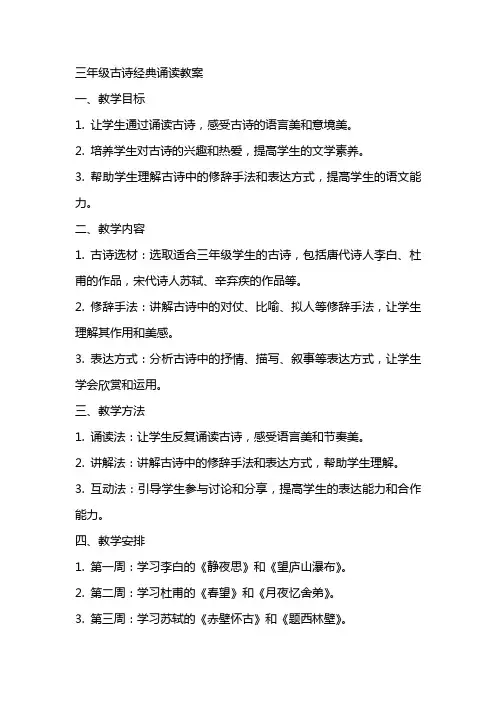 三年级古诗经典诵读教案

一、教学目标

1. 让学生通过诵读古诗，感受古诗的语言美和意境美。

2. 培养学生对古诗的兴趣和热爱，提高学生的文学素养。

3. 帮助学生理解古诗中的修辞手法和表达方式，提高学生的语文能力。

二、教学内容

1. 古诗选材：选取适合三年级学生的古诗，包括唐代诗人李白、杜甫的作品，宋代诗人苏轼、辛弃疾的作品等。

2. 修辞手法：讲解古诗中的对仗、比喻、拟人等修辞手法，让学生理解其作用和美感。

3. 表达方式：分析古诗中的抒情、描写、叙事等表达方式，让学生学会欣赏和运用。

三、教学方法

1. 诵读法：让学生反复诵读古诗，感受语言美和节奏美。

2. 讲解法：讲解古诗中的修辞手法和表达方式，帮助学生理解。

3. 互动法：引导学生参与讨论和分享，提高学生的表达能力和合作能力。

四、教学安排

1. 第一周：学习李白的《静夜思》和《望庐山瀑布》。

2. 第二周：学习杜甫的《春望》和《月夜忆舍弟》。

3. 第三周：学习苏轼的《赤壁怀古》和《题西林壁》。